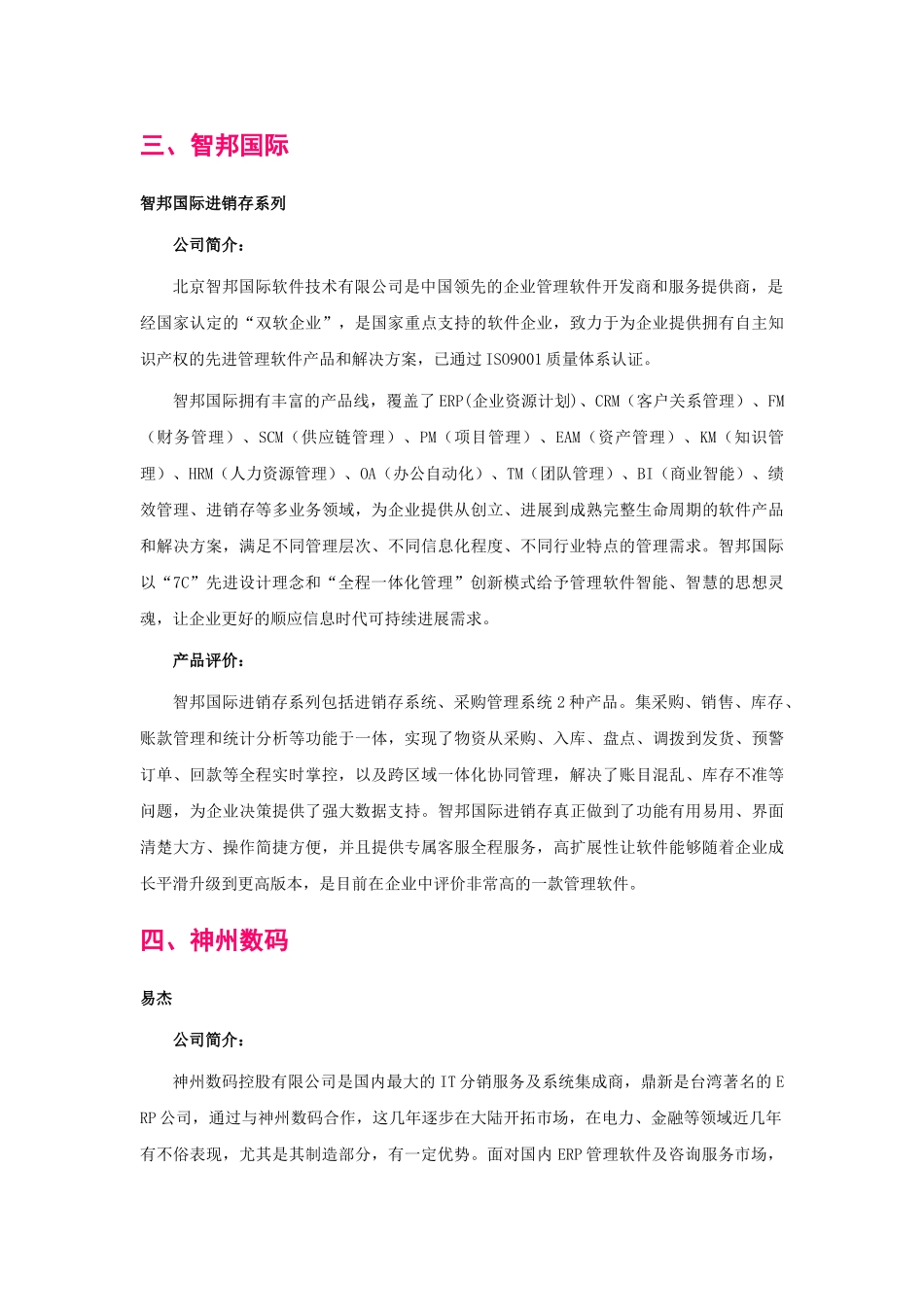 三、智邦国际

智邦国际进销存系列

公司简介：

北京智邦国际软件技术有限公司是中国领先的企业管理软件开发商和服务提供商，是经国家认定的“双软企业”，是国家重点支持的软件企业，致力于为企业提供拥有自主知识产权的先进管理软件产品和解决方案，已通过ISO9001质量体系认证。

智邦国际拥有丰富的产品线，覆盖了ERP(企业资源计划)、CRM（客户关系管理）、FM（财务管理）、SCM（供应链管理）、PM（项目管理）、EAM（资产管理）、KM（知识管理）、HRM（人力资源管理）、OA（办公自动化）、TM（团队管理）、BI（商业智能）、绩效管理、进销存等多业务领域，为企业提供从创立、进展到成熟完整生命周期的软件产品和解决方案，满足不同管理层次、不同信息化程度、不同行业特点的管理需求。智邦国际以“7C”先进设计理念和“全程一体化管理”创新模式给予管理软件智能、智慧的思想灵魂，让企业更好的顺应信息时代可持续进展需求。

产品评价：

智邦国际进销存系列包括进销存系统、采购管理系统2种产品。集采购、销售、库存、账款管理和统计分析等功能于一体，实现了物资从采购、入库、盘点、调拨到发货、预警订单、回款等全程实时掌控，以及跨区域一体化协同管理，解决了账目混乱、库存不准等问题，为企业决策提供了强大数据支持。智邦国际进销存真正做到了功能有用易用、界面清楚大方、操作简捷方便，并且提供专属客服全程服务，高扩展性让软件能够随着企业成长平滑升级到更高版本，是目前在企业中评价非常高的一款管理软件。

四、神州数码

易杰

公司简介：

神州数码控股有限公司是国内最大的IT分销服务及系统集成商，鼎新是台湾著名的ERP公司，通过与神州数码合作，这几年逐步在大陆开拓市场，在电力、金融等领域近几年有不俗表现，尤其是其制造部分，有一定优势。面对国内ERP管理软件及咨询服务市场，